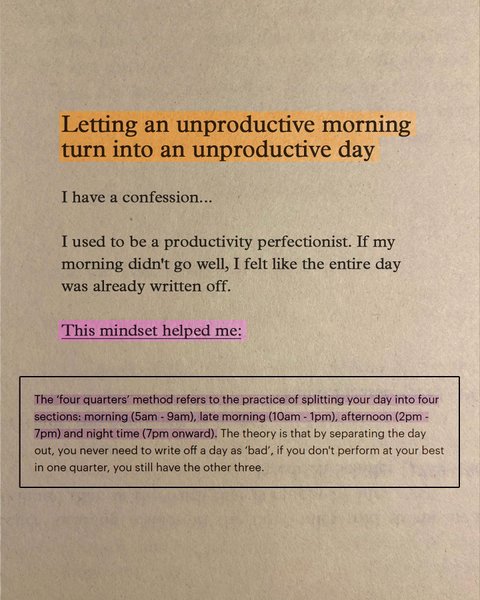 Letting an unproductive morning turn into an unproductive day

I have a confession...

I used to be a productivity perfectionist. If my morning didn't go well, I felt like the entire day was already written off.

This mindset helped me:

The 'four quarters' method refers to the practice of splitting your day into four sections: morning (5am - 9am), late morning (10am - 1pm), afternoon (2pm - 7pm) and night time (7pm onward). The theory is that by separating the day out, you never need to write off a day as 'bad', if you don't perform at your best in one quarter, you still have the other three.